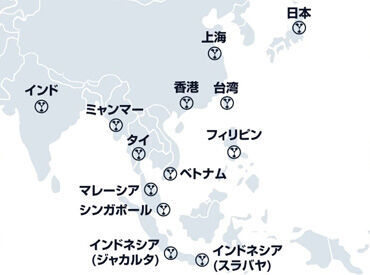 日本

上海

インド

香港

台湾

ミャンマー

タイ

フィリピン

ベトナム

マレーシア

シンガポール

インドネシア
(ジャカルタ)

インドネシア
(スラバヤ)